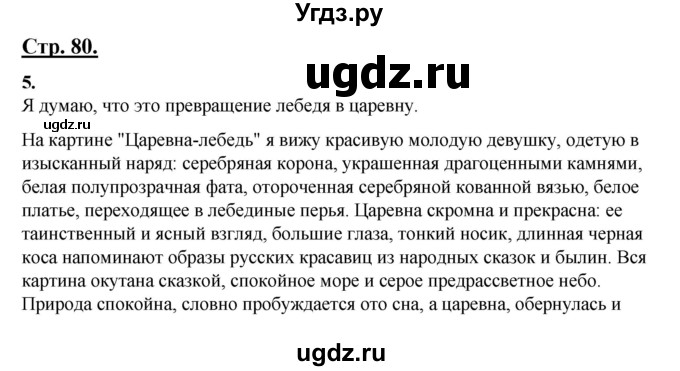 Угдз.ру

Стр. 80.

ugdz.ru

5.
Я думаю, что это превращение лебедя в царевну.

ugdz.ru

На картине "Царевна-лебедь" я вижу красивую молодую девушку, одетую в изысканный наряд: серебряная корона, украшенная драгоценными камнями, белая полупрозрачная фата, отороченная серебряной кованной вязью, белое платье, переходящее в лебединые перья. Царевна скромна и прекрасна: ее таинственный и ясный взгляд, большие глаза, тонкий носик, длинная черная коса напоминают образы русских красавиц из народных сказок и былин. Вся картина окутана сказкой, спокойное море и серое предрассветное небо. Природа спокойна, словно пробуждается ото сна, а царевна, обернулась и

ugdz.ru